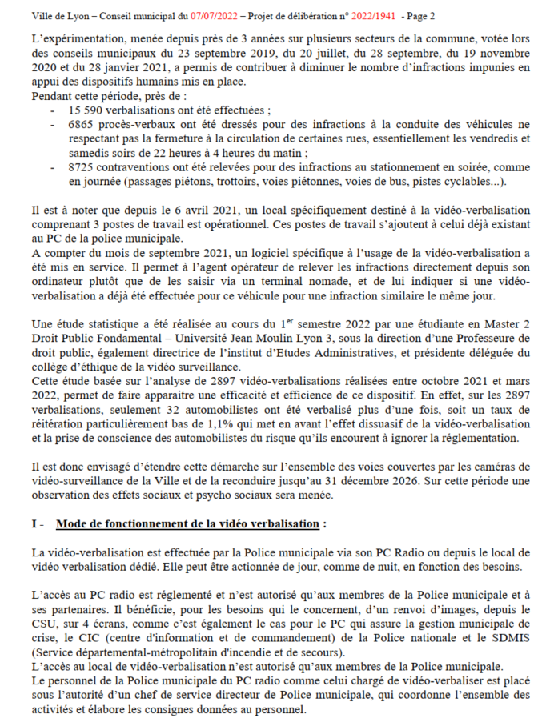 Ville de Lyon – Conseil municipal du 07/07/2022 – Projet de délibération n° 2022/1941 - Page 2

L'expérimentation, menée depuis près de 3 années sur plusieurs secteurs de la commune, votée lors des conseils municipaux du 23 septembre 2019, du 20 juillet, du 28 septembre, du 19 novembre 2020 et du 28 janvier 2021, a permis de contribuer à diminuer le nombre d'infractions impunies en appui des dispositifs humains mis en place.
Pendant cette période, près de :
- 15 590 verbalisations ont été effectuées ;
- 6865 procès-verbaux ont été dressés pour des infractions à la conduite des véhicules ne respectant pas la fermeture à la circulation de certaines rues, essentiellement les vendredis et samedis soirs de 22 heures à 4 heures du matin ;
- 8725 contraventions ont été relevées pour des infractions au stationnement en soirée, comme en journée (passages piétons, trottoirs, voies piétonnes, voies de bus, pistes cyclables...).

Il est à noter que depuis le 6 avril 2021, un local spécifiquement destiné à la vidéo-verbalisation comprenant 3 postes de travail est opérationnel. Ces postes de travail s'ajoutent à celui déjà existant au PC de la police municipale.
A compter du mois de septembre 2021, un logiciel spécifique à l'usage de la vidéo-verbalisation a été mis en service. Il permet à l'agent opérateur de relever les infractions directement depuis son ordinateur plutôt que de les saisir via un terminal nomade, et de lui indiquer si une vidéo-verbalisation a déjà été effectuée pour ce véhicule pour une infraction similaire le même jour.

Une étude statistique a été réalisée au cours du 1$^{er}$ semestre 2022 par une étudiante en Master 2 Droit Public Fondamental – Université Jean Moulin Lyon 3, sous la direction d'une Professeure de droit public, également directrice de l'institut d'Etudes Administratives, et présidente déléguée du collège d'éthique de la vidéo surveillance.
Cette étude basée sur l'analyse de 2897 vidéo-verbalisations réalisées entre octobre 2021 et mars 2022, permet de faire apparaitre une efficacité et efficience de ce dispositif. En effet, sur les 2897 verbalisations, seulement 32 automobilistes ont été verbalisé plus d'une fois, soit un taux de réitération particulièrement bas de 1,1% qui met en avant l'effet dissuasif de la vidéo-verbalisation et la prise de conscience des automobilistes du risque qu'ils encourent à ignorer la réglementation.

Il est donc envisagé d'étendre cette démarche sur l'ensemble des voies couvertes par les caméras de vidéo-surveillance de la Ville et de la reconduire jusqu'au 31 décembre 2026. Sur cette période une observation des effets sociaux et psycho sociaux sera menée.

I - Mode de fonctionnement de la vidéo verbalisation :

La vidéo-verbalisation est effectuée par la Police municipale via son PC Radio ou depuis le local de vidéo verbalisation dédié. Elle peut être actionnée de jour, comme de nuit, en fonction des besoins.

L'accès au PC radio est réglementé et n'est autorisé qu'aux membres de la Police municipale et à ses partenaires. Il bénéficie, pour les besoins qui le concernent, d'un renvoi d'images, depuis le CSU, sur 4 écrans, comme c'est également le cas pour le PC qui assure la gestion municipale de crise, le CIC (centre d'information et de commandement) de la Police nationale et le SDMIS (Service départemental-métropolitain d'incendie et de secours).
L'accès au local de vidéo-verbalisation n'est autorisé qu'aux membres de la Police municipale.
Le personnel de la Police municipale du PC radio comme celui chargé de vidéo-verbaliser est placé sous l'autorité d'un chef de service directeur de Police municipale, qui coordonne l'ensemble des activités et élabore les consignes données au personnel.